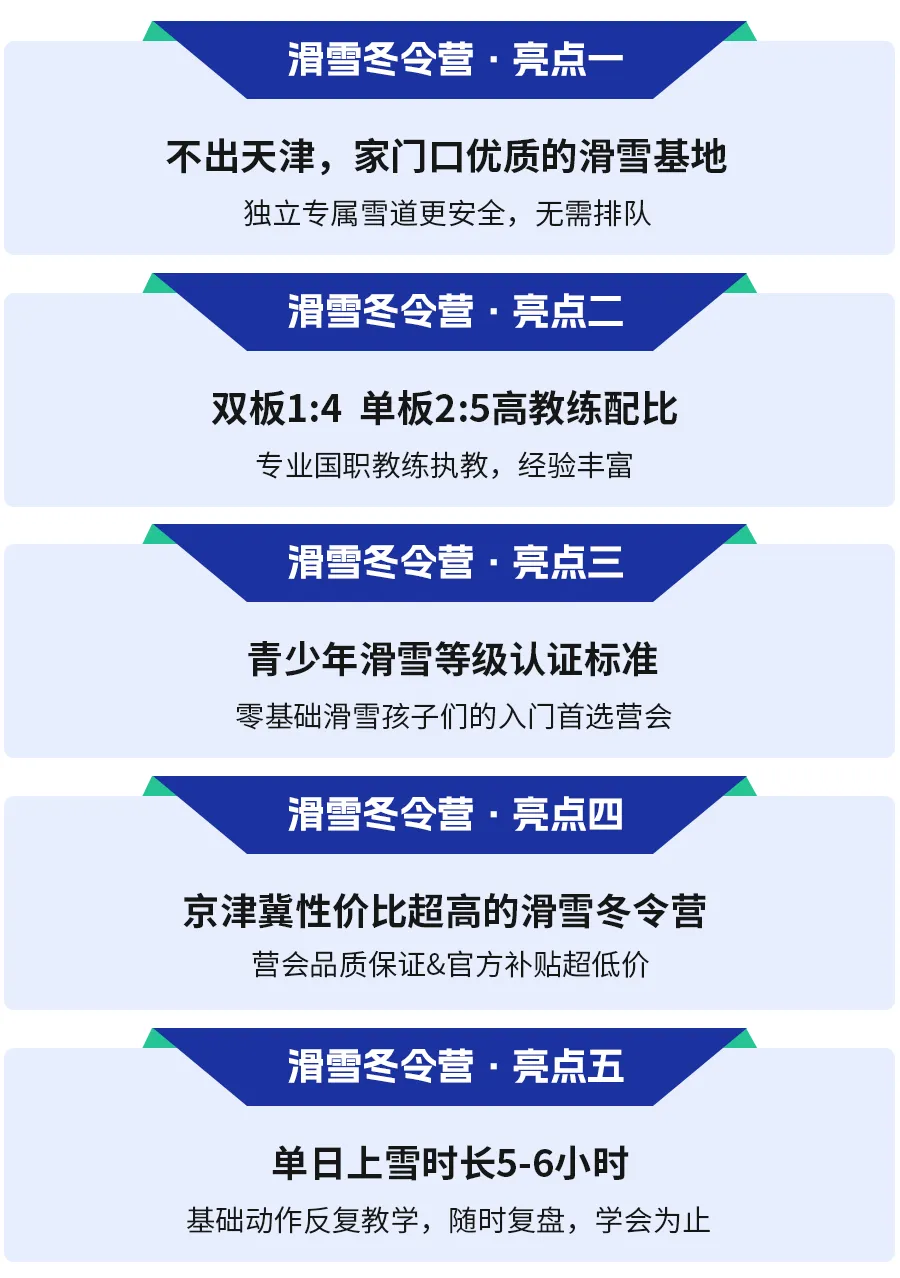 滑雪冬令营 · 亮点一

不出天津，家门口优质的滑雪基地

独立专属雪道更安全，无需排队

滑雪冬令营 · 亮点二

双板1:4 单板2:5高教练配比

专业国职教练执教，经验丰富

滑雪冬令营 · 亮点三

青少年滑雪等级认证标准

零基础滑雪孩子们的入门首选营会

滑雪冬令营 · 亮点四

京津冀性价比超高的滑雪冬令营

营会品质保证&官方补贴超低价

滑雪冬令营 · 亮点五

单日上雪时长5-6小时

基础动作反复教学，随时复盘，学会为止